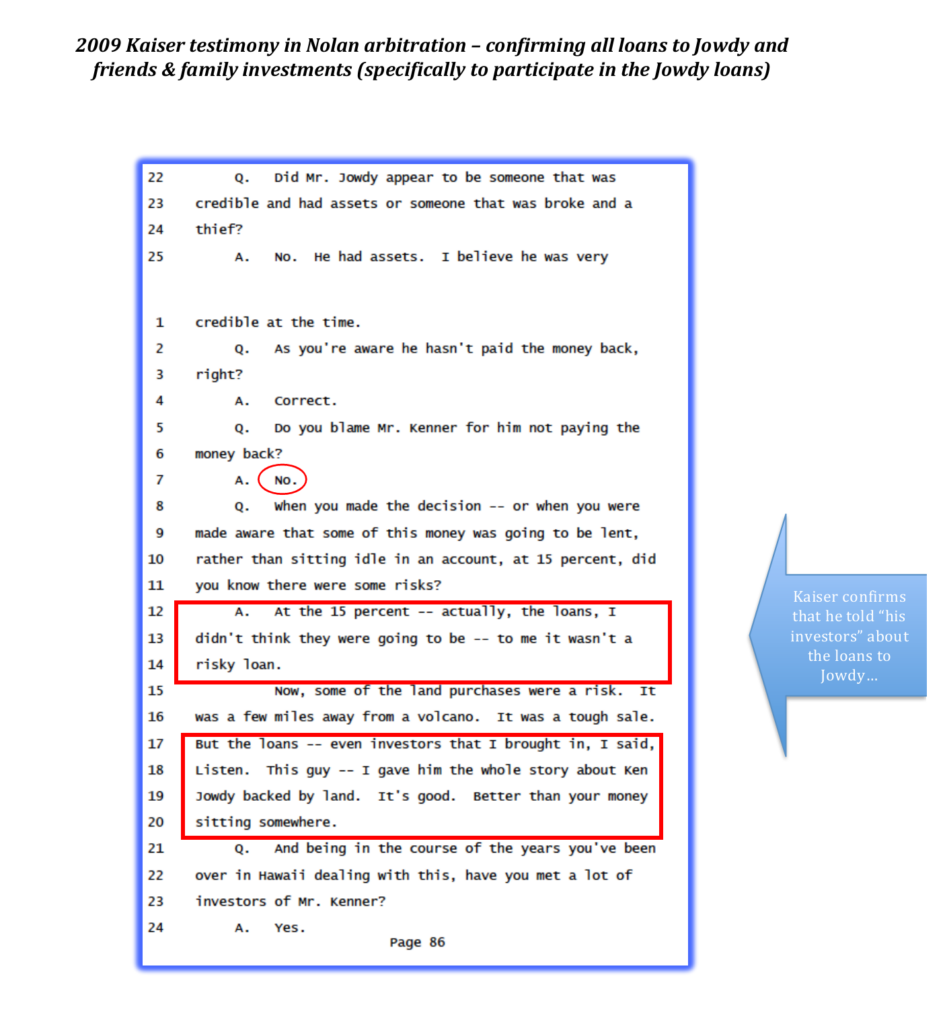 2009 Kaiser testimony in Nolan arbitration – confirming all loans to Jowdy and friends & family investments (specifically to participate in the Jowdy loans)

22 Q. Did Mr. Jowdy appear to be someone that was
23 credible and had assets or someone that was broke and a
24 thief?
25 A. No. He had assets. I believe he was very

1 credible at the time.
2 Q. As you're aware he hasn't paid the money back,
3 right?
4 A. Correct.
5 Q. Do you blame Mr. Kenner for him not paying the
6 money back?
7 A. No.
8 Q. When you made the decision -- or when you were
9 made aware that some of this money was going to be lent,
10 rather than sitting idle in an account, at 15 percent, did
11 you know there were some risks?
12 A. At the 15 percent -- actually, the loans, I
13 didn't think they were going to be -- to me it wasn't a
14 risky loan.
15 Now, some of the land purchases were a risk. It
16 was a few miles away from a volcano. It was a tough sale.
17 But the loans -- even investors that I brought in, I said,
18 Listen. This guy -- I gave him the whole story about Ken
19 Jowdy backed by land. It's good. Better than your money
20 sitting somewhere.
21 Q. And being in the course of the years you've been
22 over in Hawaii dealing with this, have you met a lot of
23 investors of Mr. Kenner?
24 A. Yes.
Page 86

Kaiser confirms that he told "his investors" about the loans to Jowdy…